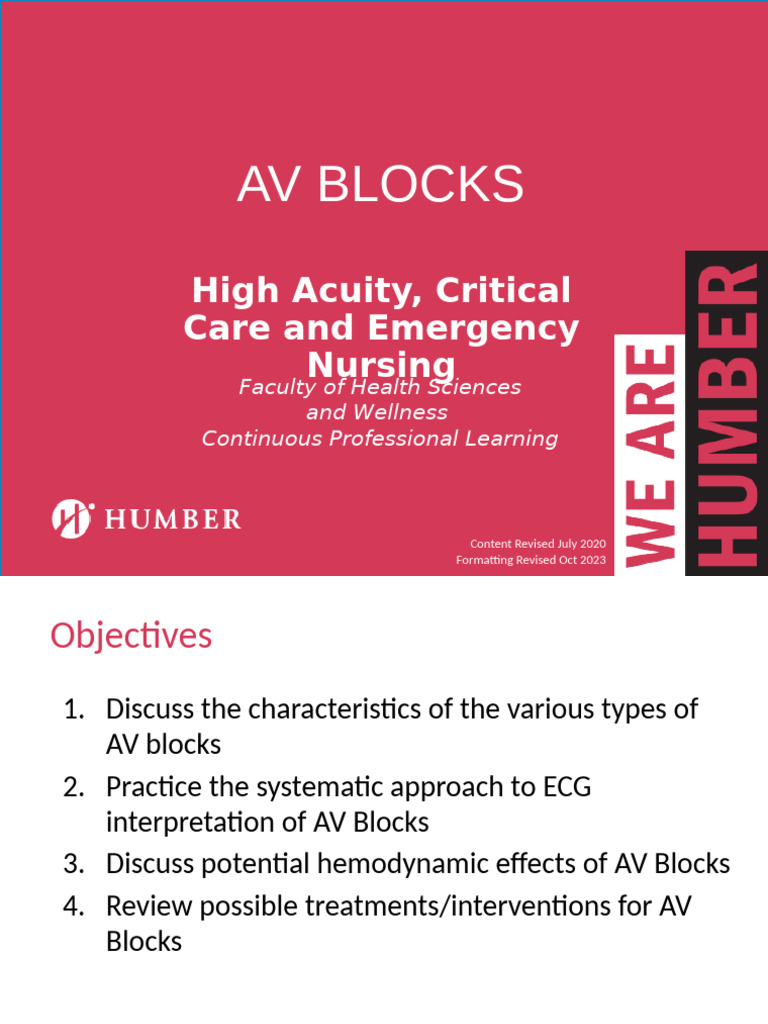 AV BLOCKS

High Acuity, Critical Care and Emergency Nursing

Faculty of Health Sciences and Wellness
Continuous Professional Learning

HUMBER

Content Revised July 2020
Formatting Revised Oct 2023

WE ARE HUMBER

Objectives

1. Discuss the characteristics of the various types of AV blocks
2. Practice the systematic approach to ECG interpretation of AV Blocks
3. Discuss potential hemodynamic effects of AV Blocks
4. Review possible treatments/interventions for AV Blocks